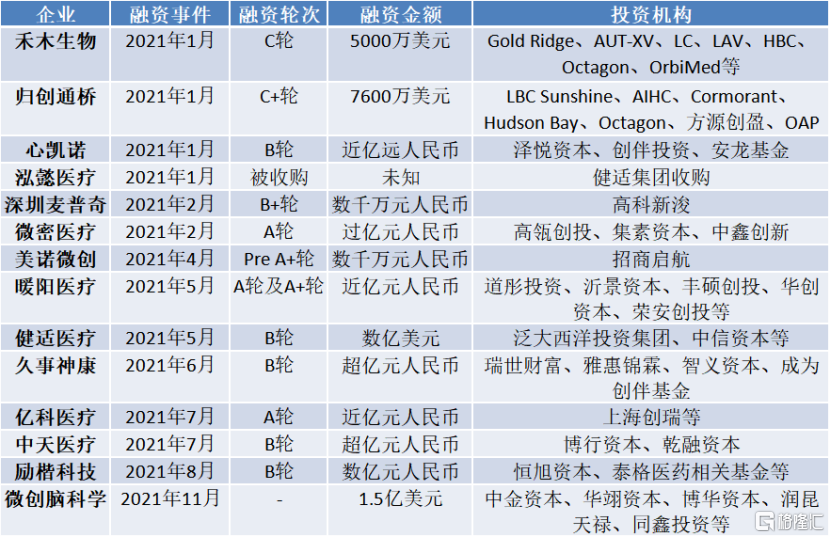 | 企业 | 融资事件 | 融资轮次 | 融资金额 | 投资机构 |
|---|---|---|---|---|
| 禾木生物 | 2021年1月 | C轮 | 5000万美元 | Gold Ridge、AUT-XV、LC、LAV、HBC、Octagon、OrbiMed等 |
| 归创通桥 | 2021年1月 | C+轮 | 7600万美元 | LBC Sunshine、AIHC、Cormorant、Hudson Bay、Octagon、方源创盈、OAP |
| 心凯诺 | 2021年1月 | B轮 | 近亿远人民币 | 泽悦资本、创伴投资、安龙基金 |
| 泓懿医疗 | 2021年1月 | 被收购 | 未知 | 健适集团收购 |
| 深圳麦普奇 | 2021年2月 | B+轮 | 数千万元人民币 | 高科新浚 |
| 微密医疗 | 2021年2月 | A轮 | 过亿元人民币 | 高瓴创投、集素资本、中鑫创新 |
| 美诺微创 | 2021年4月 | Pre A+轮 | 数千万元人民币 | 招商启航 |
| 暖阳医疗 | 2021年5月 | A轮及A+轮 | 近亿元人民币 | 道彤投资、沂景资本、丰硕创投、华创资本、荣安创投等 |
| 健适医疗 | 2021年5月 | B轮 | 数亿美元 | 泛大西洋投资集团、中信资本等 |
| 久事神康 | 2021年6月 | B轮 | 超亿元人民币 | 瑞世财富、雅惠锦霖、智义资本、成为创伴基金 |
| 亿科医疗 | 2021年7月 | A轮 | 近亿元人民币 | 上海创瑞等 |
| 中天医疗 | 2021年7月 | B轮 | 超亿元人民币 | 博行资本、乾融资本 |
| 励楷科技 | 2021年8月 | B轮 | 数亿元人民币 | 恒旭资本、泰格医药相关基金等 |
| 微创脑科学 | 2021年11月 | - | 1.5亿美元 | 中金资本、华翊资本、博华资本、润昆天禄、同鑫投资等 |

格隆汇